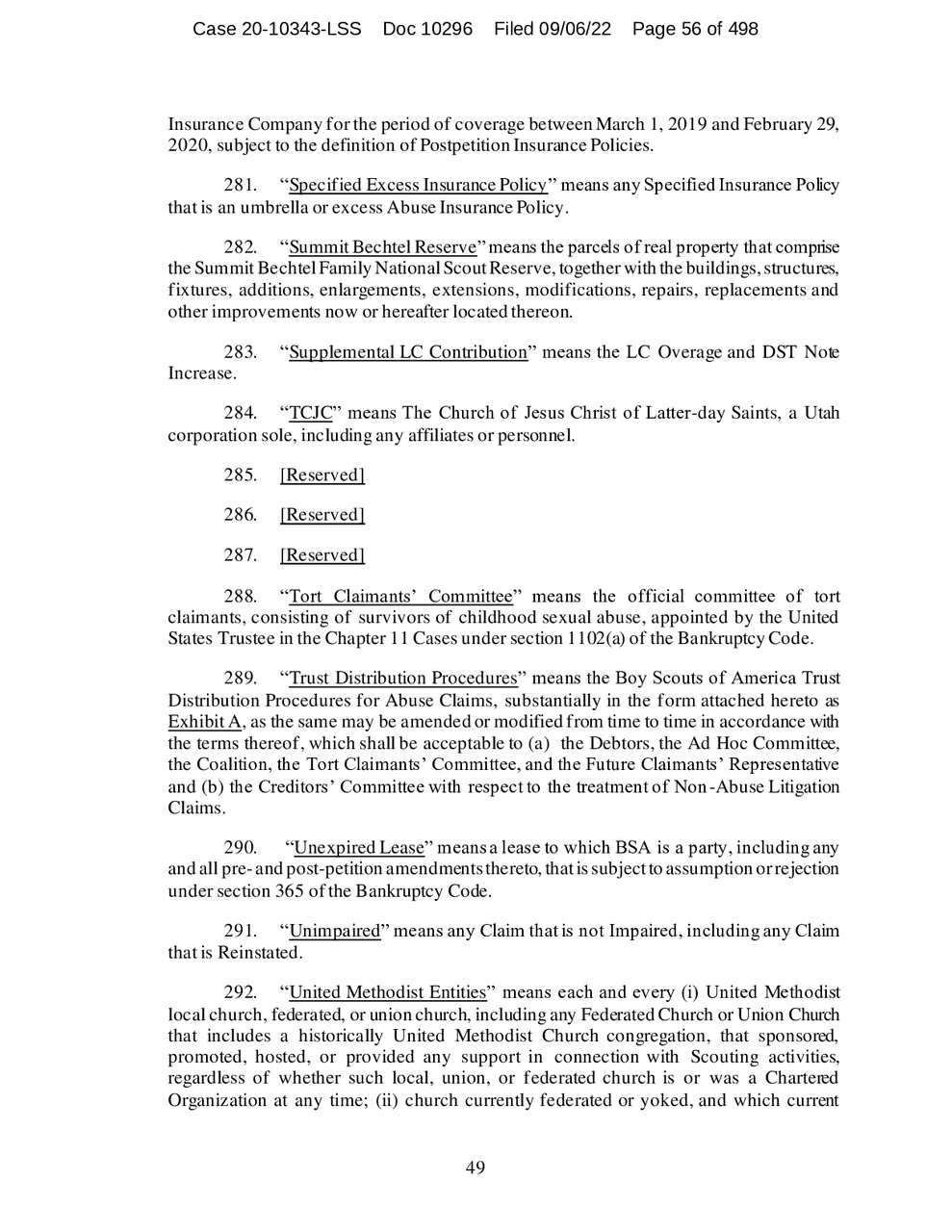 Case 20-10343-LSS Doc 10296 Filed 09/06/22 Page 56 of 498

Insurance Company for the period of coverage between March 1, 2019 and February 29, 2020, subject to the definition of Postpetition Insurance Policies.

281. "Specified Excess Insurance Policy" means any Specified Insurance Policy that is an umbrella or excess Abuse Insurance Policy.

282. "Summit Bechtel Reserve" means the parcels of real property that comprise the Summit Bechtel Family National Scout Reserve, together with the buildings, structures, fixtures, additions, enlargements, extensions, modifications, repairs, replacements and other improvements now or hereafter located thereon.

283. "Supplemental LC Contribution" means the LC Overage and DST Note Increase.

284. "TCJC" means The Church of Jesus Christ of Latter-day Saints, a Utah corporation sole, including any affiliates or personnel.

285. [Reserved]

286. [Reserved]

287. [Reserved]

288. "Tort Claimants' Committee" means the official committee of tort claimants, consisting of survivors of childhood sexual abuse, appointed by the United States Trustee in the Chapter 11 Cases under section 1102(a) of the Bankruptcy Code.

289. "Trust Distribution Procedures" means the Boy Scouts of America Trust Distribution Procedures for Abuse Claims, substantially in the form attached hereto as Exhibit A, as the same may be amended or modified from time to time in accordance with the terms thereof, which shall be acceptable to (a) the Debtors, the Ad Hoc Committee, the Coalition, the Tort Claimants' Committee, and the Future Claimants' Representative and (b) the Creditors' Committee with respect to the treatment of Non-Abuse Litigation Claims.

290. "Unexpired Lease" means a lease to which BSA is a party, including any and all pre- and post-petition amendments thereto, that is subject to assumption or rejection under section 365 of the Bankruptcy Code.

291. "Unimpaired" means any Claim that is not Impaired, including any Claim that is Reinstated.

292. "United Methodist Entities" means each and every (i) United Methodist local church, federated, or union church, including any Federated Church or Union Church that includes a historically United Methodist Church congregation, that sponsored, promoted, hosted, or provided any support in connection with Scouting activities, regardless of whether such local, union, or federated church is or was a Chartered Organization at any time; (ii) church currently federated or yoked, and which current

49